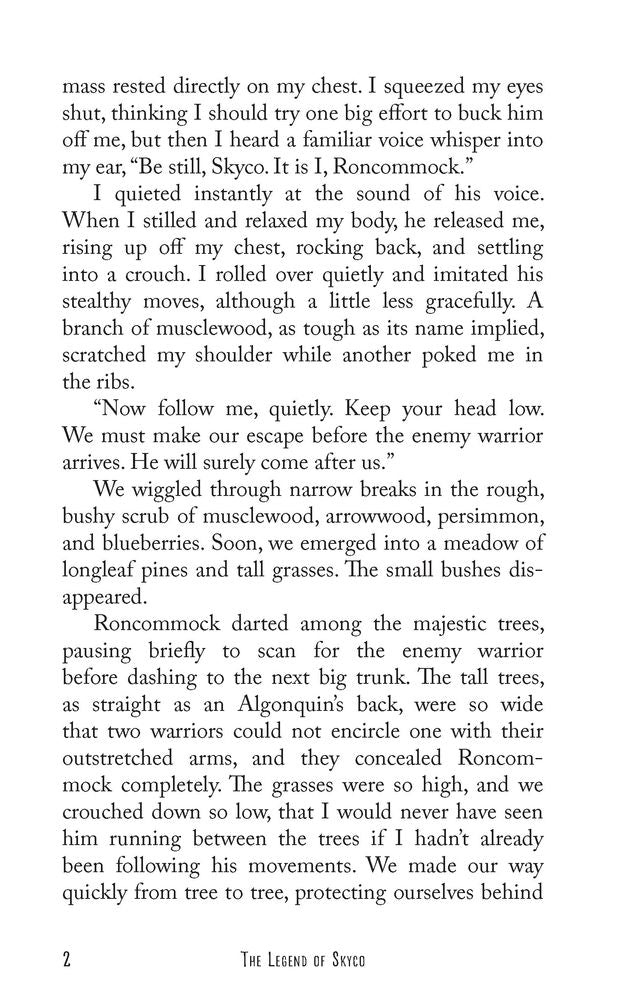 mass rested directly on my chest. I squeezed my eyes shut, thinking I should try one big effort to buck him off me, but then I heard a familiar voice whisper into my ear, "Be still, Skyco. It is I, Roncommock."

I quieted instantly at the sound of his voice. When I stilled and relaxed my body, he released me, rising up off my chest, rocking back, and settling into a crouch. I rolled over quietly and imitated his stealthy moves, although a little less gracefully. A branch of musclewood, as tough as its name implied, scratched my shoulder while another poked me in the ribs.

"Now follow me, quietly. Keep your head low. We must make our escape before the enemy warrior arrives. He will surely come after us."

We wiggled through narrow breaks in the rough, bushy scrub of musclewood, arrowwood, persimmon, and blueberries. Soon, we emerged into a meadow of longleaf pines and tall grasses. The small bushes disappeared.

Roncommock darted among the majestic trees, pausing briefly to scan for the enemy warrior before dashing to the next big trunk. The tall trees, as straight as an Algonquin's back, were so wide that two warriors could not encircle one with their outstretched arms, and they concealed Roncommock completely. The grasses were so high, and we crouched down so low, that I would never have seen him running between the trees if I hadn't already been following his movements. We made our way quickly from tree to tree, protecting ourselves behind

2 The Legend of Skyco